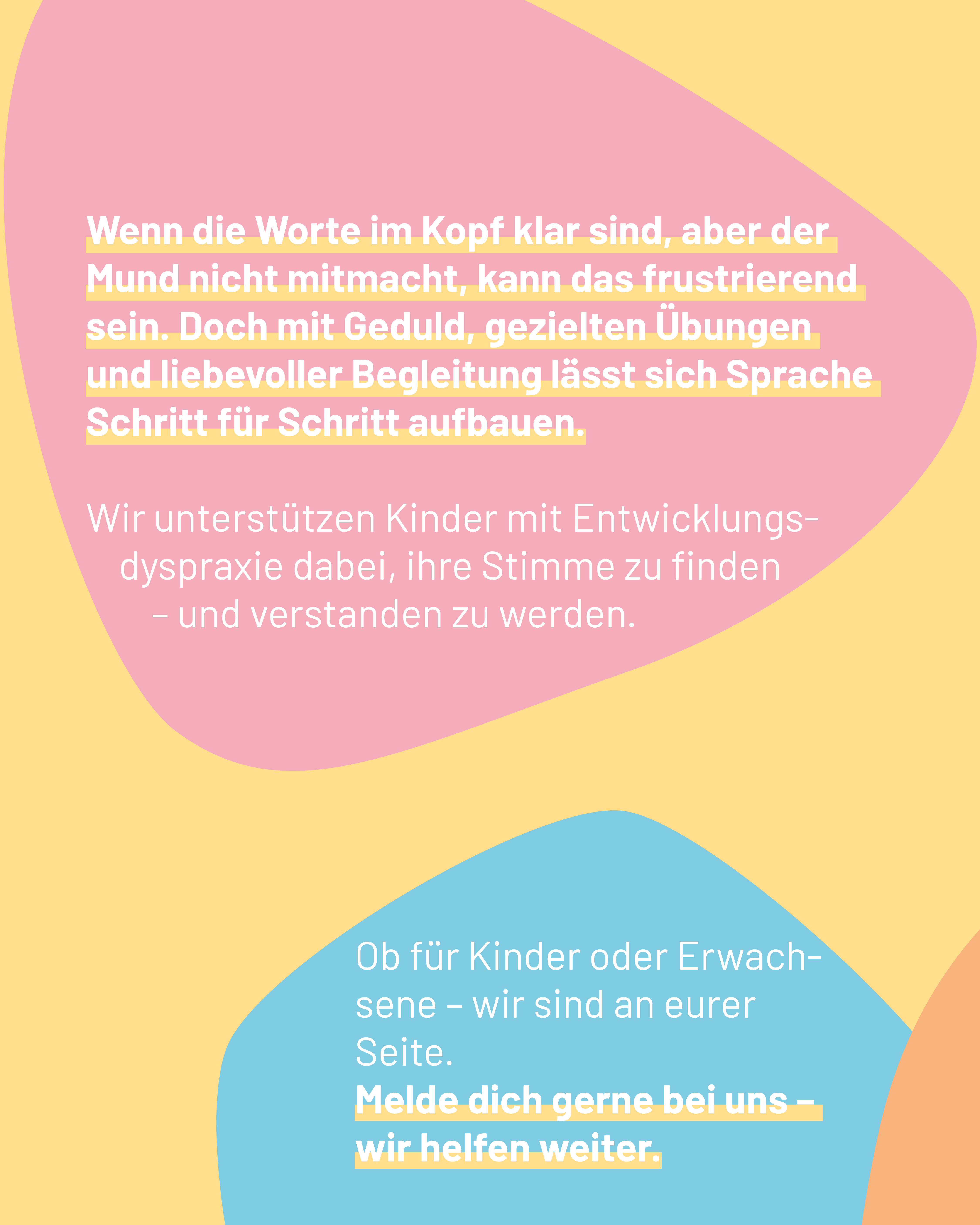 Wenn die Worte im Kopf klar sind, aber der Mund nicht mitmacht, kann das frustrierend sein. Doch mit Geduld, gezielten Übungen und liebevoller Begleitung lässt sich Sprache Schritt für Schritt aufbauen.

Wir unterstützen Kinder mit Entwicklungsdyspraxie dabei, ihre Stimme zu finden – und verstanden zu werden.

Ob für Kinder oder Erwachsene – wir sind an eurer Seite.
Melde dich gerne bei uns – wir helfen weiter.